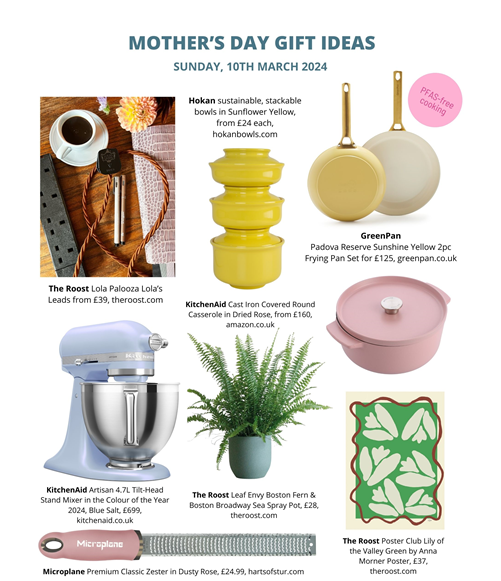 MOTHER'S DAY GIFT IDEAS

SUNDAY, 10TH MARCH 2024

Hokan sustainable, stackable bowls in Sunflower Yellow, from £24 each, hokanbowls.com

PFAS-free cooking

GreenPan
Padova Reserve Sunshine Yellow 2pc Frying Pan Set for £125, greenpan.co.uk

The Roost Lola Palooza Lola's Leads from £39, theroost.com

KitchenAid Cast Iron Covered Round Casserole in Dried Rose, from £160, amazon.co.uk

KitchenAid Artisan 4.7L Tilt-Head Stand Mixer in the Colour of the Year 2024, Blue Salt, £699, kitchenaid.co.uk

The Roost Leaf Envy Boston Fern & Boston Broadway Sea Spray Pot, £28, theroost.com

The Roost Poster Club Lily of the Valley Green by Anna Morner Poster, £37, theroost.com

Microplane

Microplane Premium Classic Zester in Dusty Rose, £24.99, hartsofstur.com